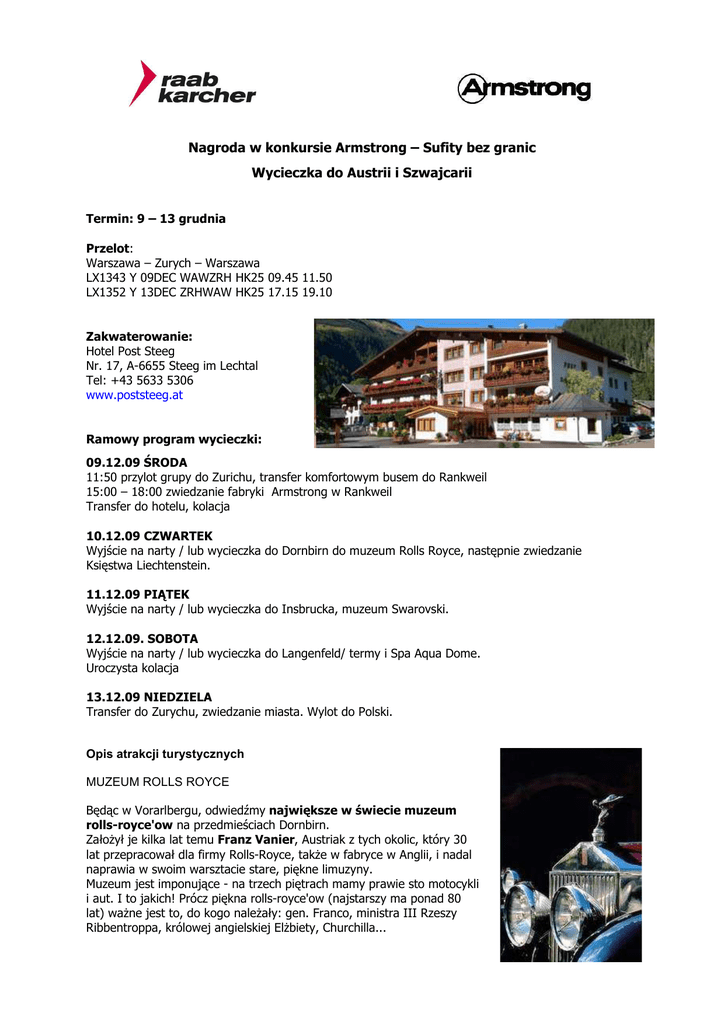 raab karcher

Armstrong

Nagroda w konkursie Armstrong – Sufity bez granic

Wycieczka do Austrii i Szwajcarii

Termin: 9 – 13 grudnia

Przelot:
Warszawa – Zurych – Warszawa
LX1343 Y 09DEC WAWZRH HK25 09.45 11.50
LX1352 Y 13DEC ZRHWAW HK25 17.15 19.10

Zakwaterowanie:
Hotel Post Steeg
Nr. 17, A-6655 Steeg im Lechtal
Tel: +43 5633 5306
www.poststeeg.at

Ramowy program wycieczki:

09.12.09 ŚRODA
11:50 przylot grupy do Zurichu, transfer komfortowym busem do Rankweil
15:00 – 18:00 zwiedzanie fabryki Armstrong w Rankweil
Transfer do hotelu, kolacja

10.12.09 CZWARTEK
Wyjście na narty / lub wycieczka do Dornbirn do muzeum Rolls Royce, następnie zwiedzanie Księstwa Liechtenstein.

11.12.09 PIĄTEK
Wyjście na narty / lub wycieczka do Insbrucka, muzeum Swarovski.

12.12.09. SOBOTA
Wyjście na narty / lub wycieczka do Langenfeld/ termy i Spa Aqua Dome.
Uroczysta kolacja

13.12.09 NIEDZIELA
Transfer do Zurychu, zwiedzanie miasta. Wylot do Polski.

Opis atrakcji turystycznych

MUZEUM ROLLS ROYCE

Będąc w Vorarlbergu, odwiedźmy największe w świecie muzeum rolls-royce'ow na przedmieściach Dornbirn.
Założył je kilka lat temu Franz Vanier, Austriak z tych okolic, który 30 lat przepracował dla firmy Rolls-Royce, także w fabryce w Anglii, i nadal naprawia w swoim warsztacie stare, piękne limuzyny.
Muzeum jest imponujące - na trzech piętrach mamy prawie sto motocykli i aut. I to jakich! Prócz piękna rolls-royce'ow (najstarszy ma ponad 80 lat) ważne jest to, do kogo należały: gen. Franco, ministra III Rzeszy Ribbentroppa, królowej angielskiej Elżbiety, Churchilla...